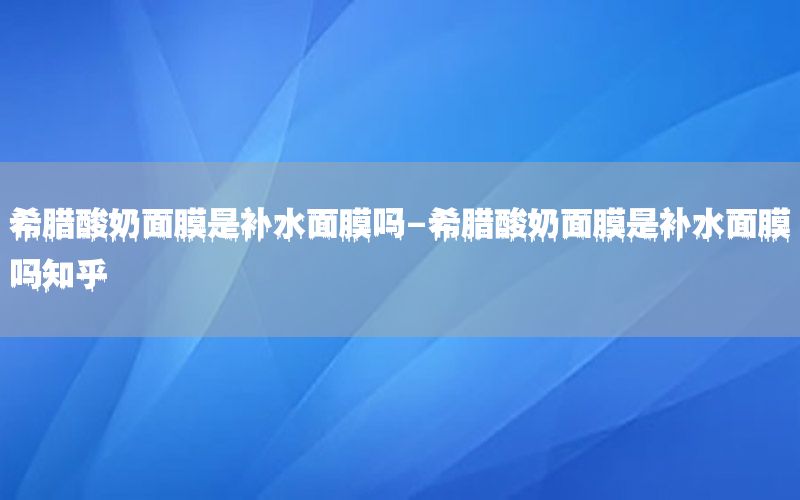 希腊酸奶面膜是补水面膜吗–希腊酸奶面膜是补水面膜吗知乎